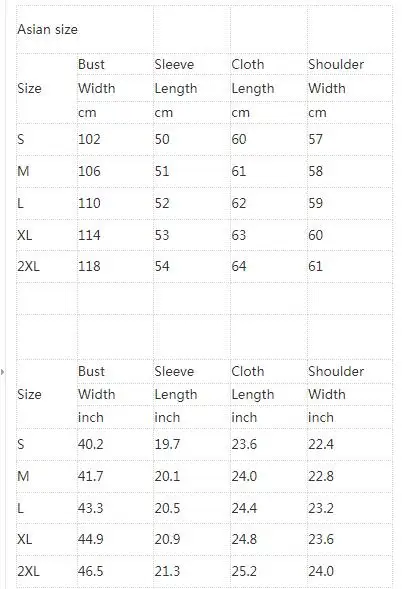 | Asian size | | | | |
|---|---|---|---|---|
| Size | Bust Width cm | Sleeve Length cm | Cloth Length cm | Shoulder Width cm |
| S | 102 | 50 | 60 | 57 |
| M | 106 | 51 | 61 | 58 |
| L | 110 | 52 | 62 | 59 |
| XL | 114 | 53 | 63 | 60 |
| 2XL | 118 | 54 | 64 | 61 |
| | | | | |
| | | | | |
| Size | Bust Width inch | Sleeve Length inch | Cloth Length inch | Shoulder Width inch |
| S | 40.2 | 19.7 | 23.6 | 22.4 |
| M | 41.7 | 20.1 | 24.0 | 22.8 |
| L | 43.3 | 20.5 | 24.4 | 23.2 |
| XL | 44.9 | 20.9 | 24.8 | 23.6 |
| 2XL | 46.5 | 21.3 | 25.2 | 24.0 |